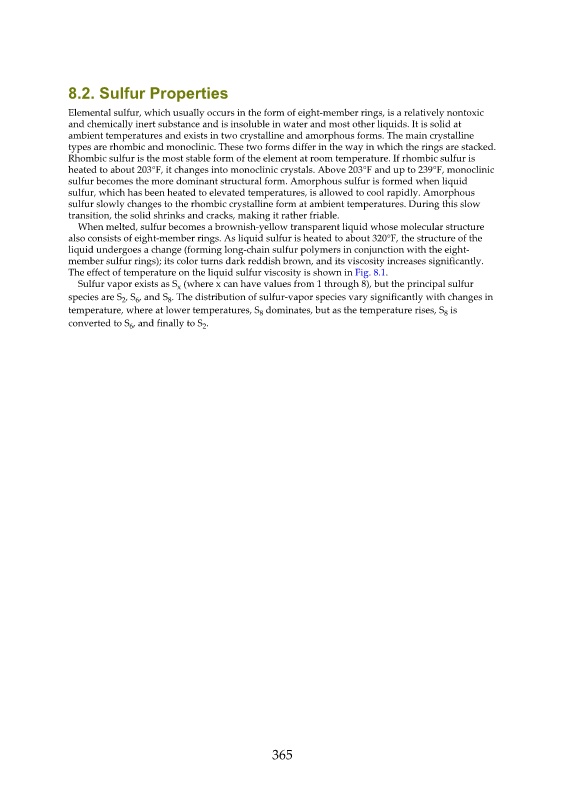 8.2. Sulfur Properties

Elemental sulfur, which usually occurs in the form of eight-member rings, is a relatively nontoxic and chemically inert substance and is insoluble in water and most other liquids. It is solid at ambient temperatures and exists in two crystalline and amorphous forms. The main crystalline types are rhombic and monoclinic. These two forms differ in the way in which the rings are stacked. Rhombic sulfur is the most stable form of the element at room temperature. If rhombic sulfur is heated to about 203°F, it changes into monoclinic crystals. Above 203°F and up to 239°F, monoclinic sulfur becomes the more dominant structural form. Amorphous sulfur is formed when liquid sulfur, which has been heated to elevated temperatures, is allowed to cool rapidly. Amorphous sulfur slowly changes to the rhombic crystalline form at ambient temperatures. During this slow transition, the solid shrinks and cracks, making it rather friable.

When melted, sulfur becomes a brownish-yellow transparent liquid whose molecular structure also consists of eight-member rings. As liquid sulfur is heated to about 320°F, the structure of the liquid undergoes a change (forming long-chain sulfur polymers in conjunction with the eight-member sulfur rings); its color turns dark reddish brown, and its viscosity increases significantly. The effect of temperature on the liquid sulfur viscosity is shown in Fig. 8.1.

Sulfur vapor exists as $S_x$ (where x can have values from 1 through 8), but the principal sulfur species are $S_2$, $S_6$, and $S_8$. The distribution of sulfur-vapor species vary significantly with changes in temperature, where at lower temperatures, $S_8$ dominates, but as the temperature rises, $S_8$ is converted to $S_6$, and finally to $S_2$.

365